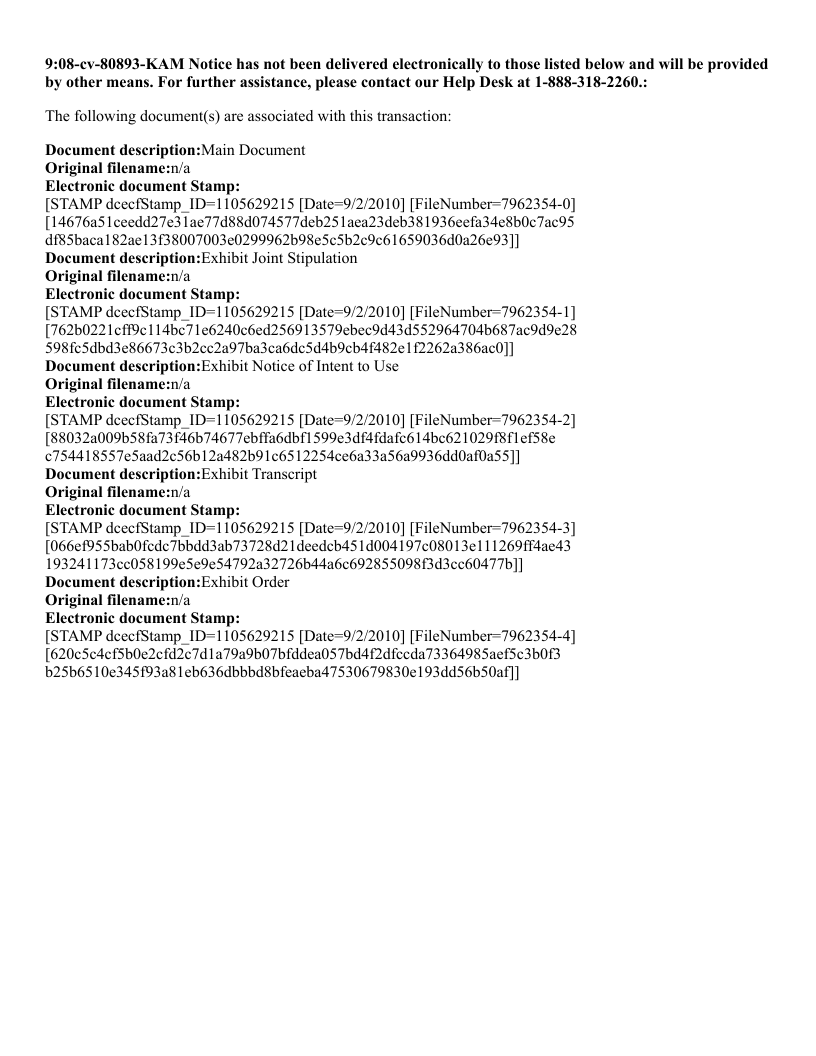 9:08-cv-80893-KAM Notice has not been delivered electronically to those listed below and will be provided by other means. For further assistance, please contact our Help Desk at 1-888-318-2260.:

The following document(s) are associated with this transaction:

Document description:Main Document
Original filename:n/a
Electronic document Stamp:
[STAMP dcecfStamp_ID=1105629215 [Date=9/2/2010] [FileNumber=7962354-0] [14676a51ceedd27e31ae77d88d074577deb251aea23deb381936eefa34e8b0c7ac95 df85baca182ae13f38007003e0299962b98e5c5b2c9c61659036d0a26e93]]
Document description:Exhibit Joint Stipulation
Original filename:n/a
Electronic document Stamp:
[STAMP dcecfStamp_ID=1105629215 [Date=9/2/2010] [FileNumber=7962354-1] [762b0221cff9c114bc71e6240c6ed256913579ebec9d43d552964704b687ac9d9e28 598fc5dbd3e86673c3b2cc2a97ba3ca6dc5d4b9cb4f482e1f2262a386ac0]]
Document description:Exhibit Notice of Intent to Use
Original filename:n/a
Electronic document Stamp:
[STAMP dcecfStamp_ID=1105629215 [Date=9/2/2010] [FileNumber=7962354-2] [88032a009b58fa73f46b74677ebffa6dbf1599e3df4fdafc614bc621029f8f1ef58e c754418557e5aad2c56b12a482b91c6512254ce6a33a56a9936dd0af0a55]]
Document description:Exhibit Transcript
Original filename:n/a
Electronic document Stamp:
[STAMP dcecfStamp_ID=1105629215 [Date=9/2/2010] [FileNumber=7962354-3] [066ef955bab0fcdc7bbdd3ab73728d21deedcb451d004197c08013e111269ff4ae43 193241173cc058199e5e9e54792a32726b44a6c692855098f3d3cc60477b]]
Document description:Exhibit Order
Original filename:n/a
Electronic document Stamp:
[STAMP dcecfStamp_ID=1105629215 [Date=9/2/2010] [FileNumber=7962354-4] [620c5c4cf5b0e2cfd2c7d1a79a9b07bfddea057bd4f2dfccda73364985aef5c3b0f3 b25b6510e345f93a81eb636dbbbd8bfeaeba47530679830e193dd56b50af]]